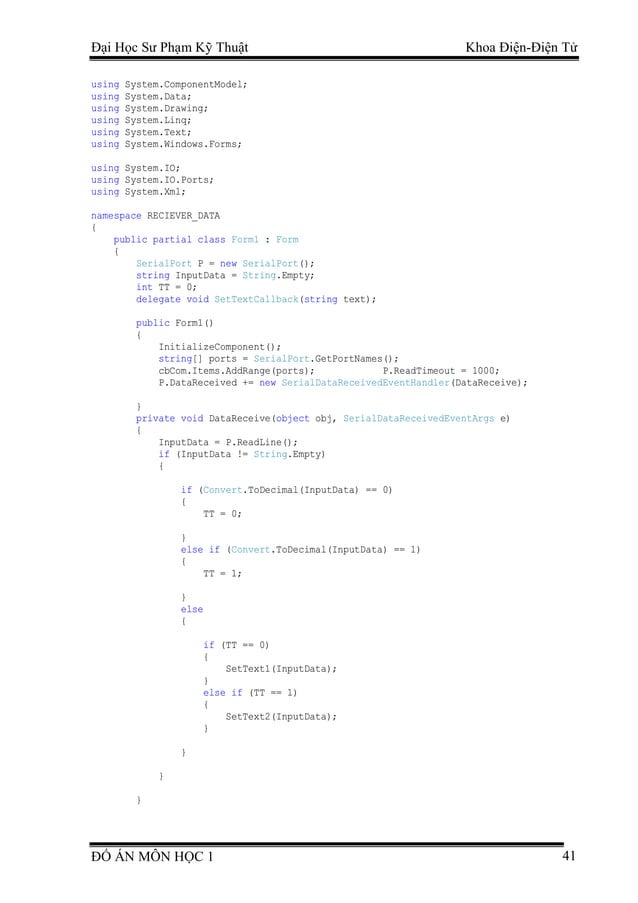 Đại Học Sư Phạm Kỹ Thuật Khoa Điện-Điện Tử

using System.ComponentModel;
using System.Data;
using System.Drawing;
using System.Linq;
using System.Text;
using System.Windows.Forms;

using System.IO;
using System.IO.Ports;
using System.Xml;

namespace RECIEVER_DATA
{
    public partial class Form1 : Form
    {
        SerialPort P = new SerialPort();
        string InputData = String.Empty;
        int TT = 0;
        delegate void SetTextCallback(string text);

        public Form1()
        {
            InitializeComponent();
            string[] ports = SerialPort.GetPortNames();
            cbCom.Items.AddRange(ports);            P.ReadTimeout = 1000;
            P.DataReceived += new SerialDataReceivedEventHandler(DataReceive);

        }
        private void DataReceive(object obj, SerialDataReceivedEventArgs e)
        {
            InputData = P.ReadLine();
            if (InputData != String.Empty)
            {

                if (Convert.ToDecimal(InputData) == 0)
                {
                    TT = 0;

                }
                else if (Convert.ToDecimal(InputData) == 1)
                {
                    TT = 1;

                }
                else
                {

                    if (TT == 0)
                    {
                        SetText1(InputData);
                    }
                    else if (TT == 1)
                    {
                        SetText2(InputData);
                    }

                }

            }

        }

ĐỒ ÁN MÔN HỌC 1 41